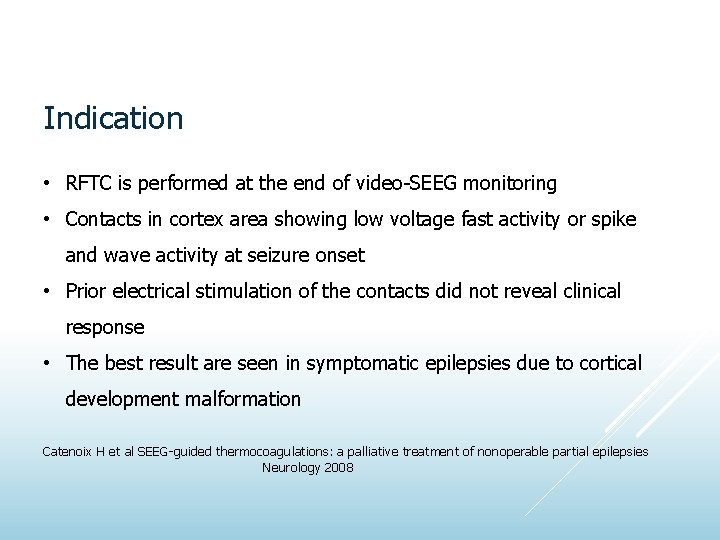 Indication

• RFTC is performed at the end of video-SEEG monitoring
• Contacts in cortex area showing low voltage fast activity or spike and wave activity at seizure onset
• Prior electrical stimulation of the contacts did not reveal clinical response
• The best result are seen in symptomatic epilepsies due to cortical development malformation

Catenoix H et al SEEG-guided thermocoagulations: a palliative treatment of nonoperable partial epilepsies Neurology 2008